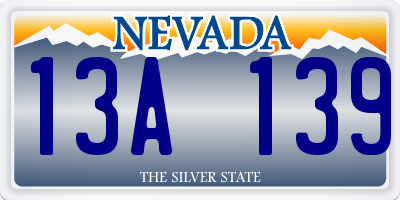 NEVADA

13A 139

THE SILVER STATE